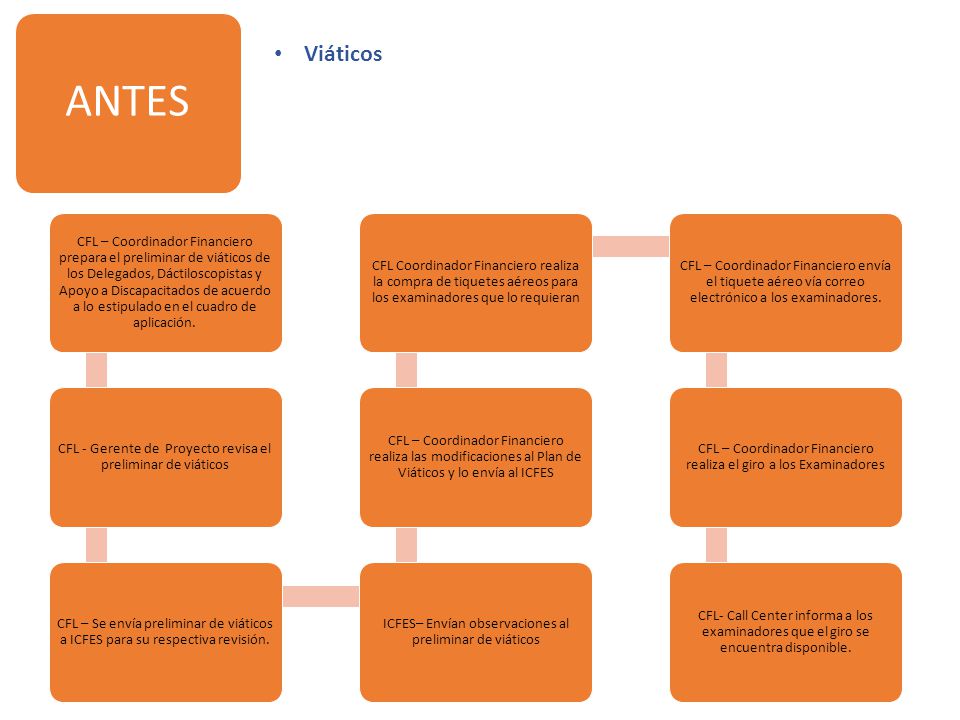 ANTES

• Viáticos

CFL – Coordinador Financiero prepara el preliminar de viáticos de los Delegados, Dáctiloscopistas y Apoyo a Discapacitados de acuerdo a lo estipulado en el cuadro de aplicación.

CFL - Gerente de Proyecto revisa el preliminar de viáticos

CFL – Se envía preliminar de viáticos a ICFES para su respectiva revisión.

ICFES– Envían observaciones al preliminar de viáticos

CFL – Coordinador Financiero realiza las modificaciones al Plan de Viáticos y lo envía al ICFES

CFL Coordinador Financiero realiza la compra de tiquetes aéreos para los examinadores que lo requieran

CFL – Coordinador Financiero envía el tiquete aéreo vía correo electrónico a los examinadores.

CFL – Coordinador Financiero realiza el giro a los Examinadores

CFL- Call Center informa a los examinadores que el giro se encuentra disponible.